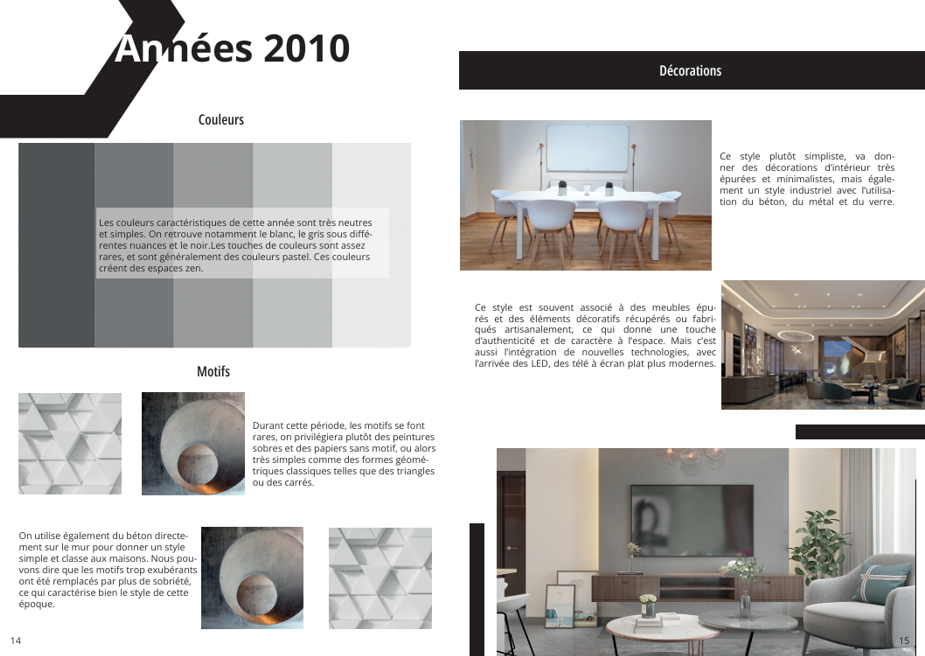 Années 2010

Couleurs

Les couleurs caractéristiques de cette année sont très neutres et simples. On retrouve notamment le blanc, le gris sous différentes nuances et le noir.Les touches de couleurs sont assez rares, et sont généralement des couleurs pastel. Ces couleurs créent des espaces zen.

Motifs

Durant cette période, les motifs se font rares, on privilégiera plutôt des peintures sobres et des papiers sans motif, ou alors très simples comme des formes géométriques classiques telles que des triangles ou des carrés.

On utilise également du béton directement sur le mur pour donner un style simple et classe aux maisons. Nous pouvons dire que les motifs trop exubérants ont été remplacés par plus de sobriété, ce qui caractérise bien le style de cette époque.

14

Décorations

Ce style plutôt simpliste, va donner des décorations d'intérieur très épurées et minimalistes, mais également un style industriel avec l'utilisation du béton, du métal et du verre.

Ce style est souvent associé à des meubles épurés et des éléments décoratifs récupérés ou fabriqués artisanalement, ce qui donne une touche d'authenticité et de caractère à l'espace. Mais c'est aussi l'intégration de nouvelles technologies, avec l'arrivée des LED, des télé à écran plat plus modernes.

15